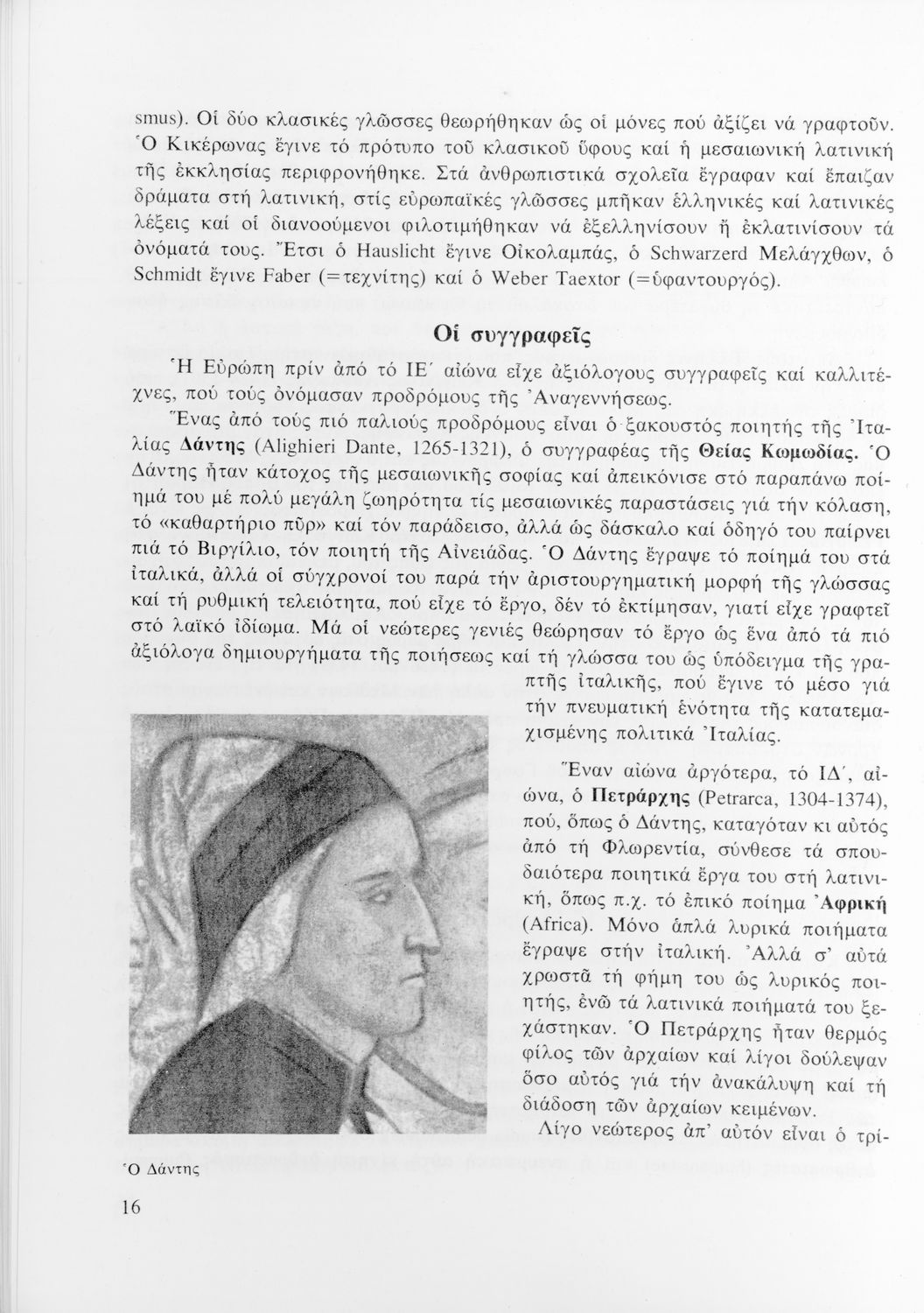 smus). Οἱ δύο κλασικές γλῶσσες θεωρήθηκαν ὡς οἱ μόνες πού ἀξίζει νά γραφτοῦν. Ὁ Κικέρωνας ἔγινε τό πρότυπο τοῦ κλασικοῦ ὕφους καί ἡ μεσαιωνική λατινική τῆς ἐκκλησίας περιφρονήθηκε. Στά ἀνθρωπιστικά σχολεῖα ἔγραφαν καί ἔπαιζαν δράματα στή λατινική, στίς εὐρωπαϊκές γλῶσσες μπῆκαν ἑλληνικές καί λατινικές λέξεις καί οἱ διανοούμενοι φιλοτιμήθηκαν νά ἐξελληνίσουν ἤ ἐκλατινίσουν τά ὀνόματά τους. Ἔτσι ὁ Hauslicht ἔγινε Οἰκολαμπάς, ὁ Schwarzerd Μελάγχθων, ὁ Schmidt ἔγινε Faber (=τεχνίτης) καί ὁ Weber Taextor (=ὑφαντουργός).

Οἱ συγγραφεῖς

Ἡ Εὐρώπη πρίν ἀπό τό ΙΕ΄ αἰώνα εἶχε ἀξιόλογους συγγραφεῖς καί καλλιτέχνες, πού τούς ὀνόμασαν προδρόμους τῆς Ἀναγεννήσεως.

Ἕνας ἀπό τούς πιό παλιούς προδρόμους εἶναι ὁ ξακουστός ποιητής τῆς Ἰταλίας Δάντης (Alighieri Dante, 1265-1321), ὁ συγγραφέας τῆς Θείας Κωμωδίας. Ὁ Δάντης ἦταν κάτοχος τῆς μεσαιωνικῆς σοφίας καί ἀπεικόνισε στό παραπάνω ποίημά του μέ πολύ μεγάλη ζωηρότητα τίς μεσαιωνικές παραστάσεις γιά τήν κόλαση, τό «καθαρτήριο πῦρ» καί τόν παράδεισο, ἀλλά ὡς δάσκαλο καί ὁδηγό του παίρνει πιά τό Βιργίλιο, τόν ποιητή τῆς Αἰνειάδας. Ὁ Δάντης ἔγραψε τό ποίημά του στά ἰταλικά, ἀλλά οἱ σύγχρονοί του παρά τήν ἀριστουργηματική μορφή τῆς γλώσσας καί τή ρυθμική τελειότητα, πού εἶχε τό ἔργο, δέν τό ἐκτίμησαν, γιατί εἶχε γραφτεῖ στό λαϊκό ἰδίωμα. Μά οἱ νεώτερες γενιές θεώρησαν τό ἔργο ὡς ἕνα ἀπό τά πιό ἀξιόλογα δημιουργήματα τῆς ποιήσεως καί τή γλώσσα του ὡς ὑπόδειγμα τῆς γραπτῆς ἰταλικῆς, πού ἔγινε τό μέσο γιά τήν πνευματική ἑνότητα τῆς κατατεμαχισμένης πολιτικά Ἰταλίας.

Ἕναν αἰώνα ἀργότερα, τό ΙΔ΄, αἰώνα, ὁ Πετράρχης (Petrarca, 1304-1374), πού, ὅπως ὁ Δάντης, καταγόταν κι αὐτός ἀπό τή Φλωρεντία, σύνθεσε τά σπουδαιότερα ποιητικά ἔργα του στή λατινική, ὅπως π.χ. τό ἐπικό ποίημα Ἀφρική (Africa). Μόνο ἁπλά λυρικά ποιήματα ἔγραψε στήν ἰταλική. Ἀλλά σ' αὐτά χρωστᾶ τή φήμη του ὡς λυρικός ποιητής, ἐνῶ τά λατινικά ποιήματά του ξεχάστηκαν. Ὁ Πετράρχης ἦταν θερμός φίλος τῶν ἀρχαίων καί λίγοι δούλεψαν ὅσο αὐτός γιά τήν ἀνακάλυψη καί τή διάδοση τῶν ἀρχαίων κειμένων.

Λίγο νεώτερος ἀπ' αὐτόν εἶναι ὁ τρί-

Ὁ Δάντης

16